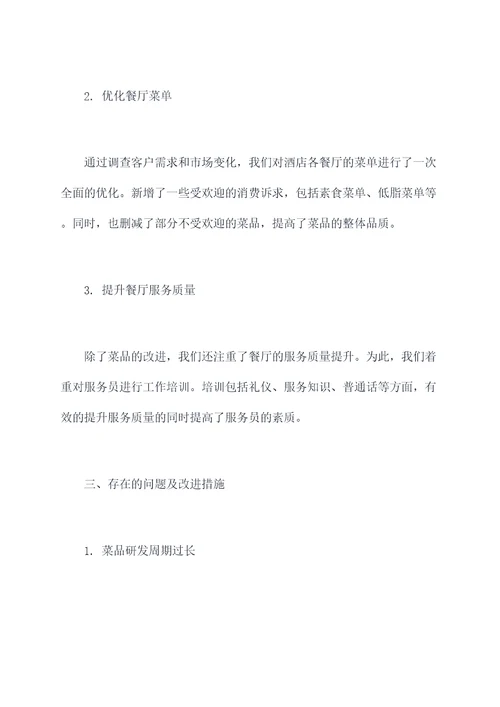 2. 优化餐厅菜单

通过调查客户需求和市场变化，我们对酒店各餐厅的菜单进行了一次全面的优化。新增了一些受欢迎的消费诉求，包括素食菜单、低脂菜单等。同时，也删减了部分不受欢迎的菜品，提高了菜品的整体品质。

3. 提升餐厅服务质量

除了菜品的改进，我们还注重了餐厅的服务质量提升。为此，我们着重对服务员进行工作培训。培训包括礼仪、服务知识、普通话等方面，有效的提升服务质量的同时提高了服务员的素质。

三、存在的问题及改进措施

1. 菜品研发周期过长